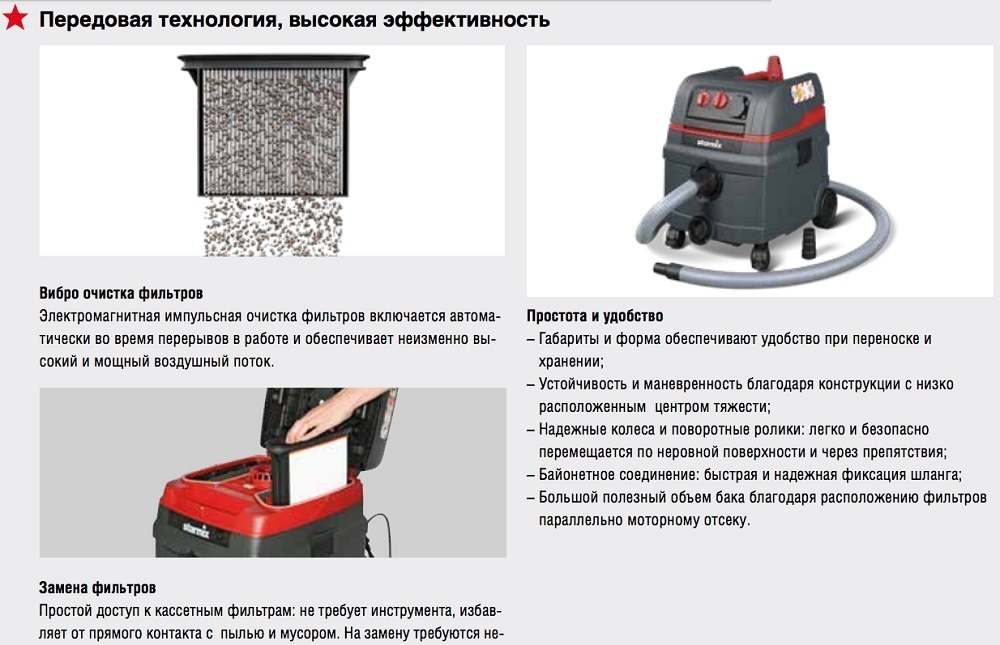 Передовая технология, высокая эффективность

Вибро очистка фильтров
Электромагнитная импульсная очистка фильтров включается автоматически во время перерывов в работе и обеспечивает неизменно высокий и мощный воздушный поток.

starmix

Замена фильтров
Простой доступ к кассетным фильтрам: не требует инструмента, избавляет от прямого контакта с пылью и мусором. На замену требуются не-

starmix

Простота и удобство
– Габариты и форма обеспечивают удобство при переноске и хранении;
– Устойчивость и маневренность благодаря конструкции с низко расположенным центром тяжести;
– Надежные колеса и поворотные ролики: легко и безопасно перемещается по неровной поверхности и через препятствия;
– Байонетное соединение: быстрая и надежная фиксация шланга;
– Большой полезный объем бака благодаря расположению фильтров параллельно моторному отсеку.